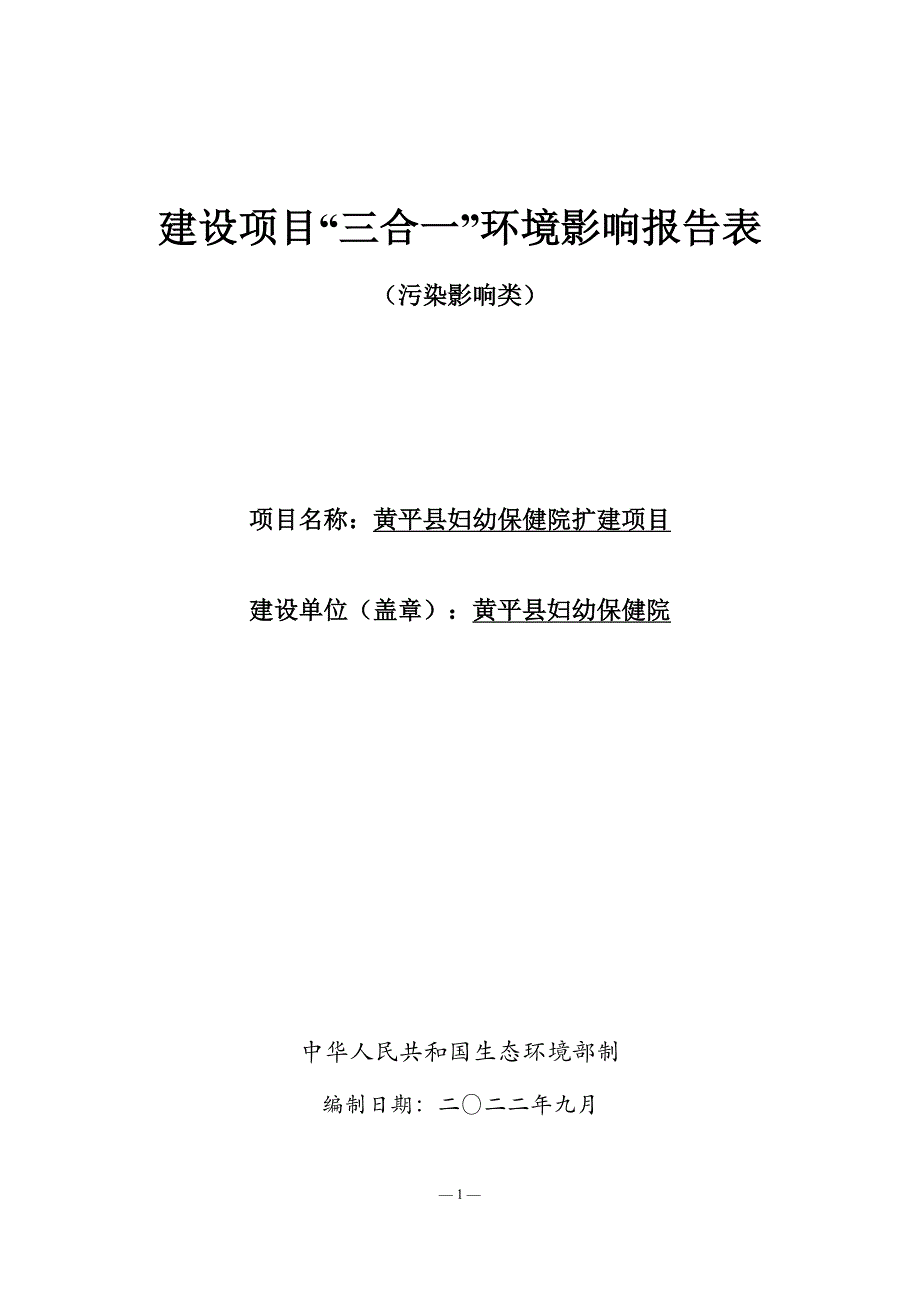 建设项目“三合一”环境影响报告表

（污染影响类）

项目名称：黄平县妇幼保健院扩建项目

建设单位（盖章）：黄平县妇幼保健院

中华人民共和国生态环境部制

编制日期：二〇二二年九月

— 1 —